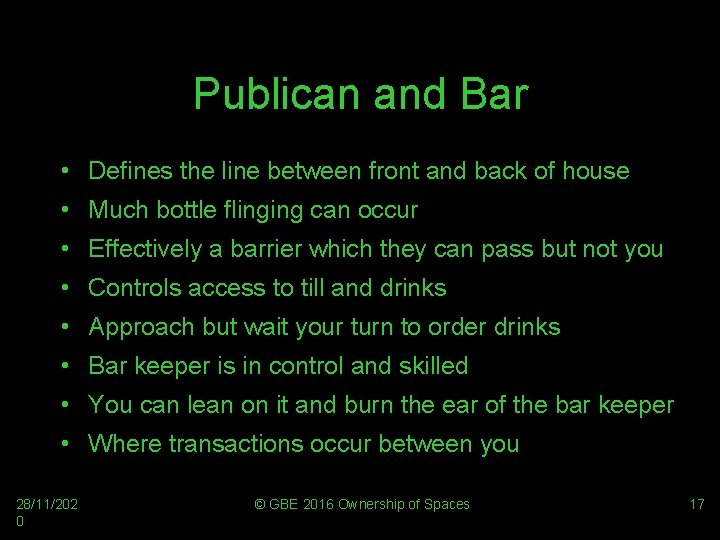 Publican and Bar

• Defines the line between front and back of house
• Much bottle flinging can occur
• Effectively a barrier which they can pass but not you
• Controls access to till and drinks
• Approach but wait your turn to order drinks
• Bar keeper is in control and skilled
• You can lean on it and burn the ear of the bar keeper
• Where transactions occur between you

28/11/2020

© GBE 2016 Ownership of Spaces

17